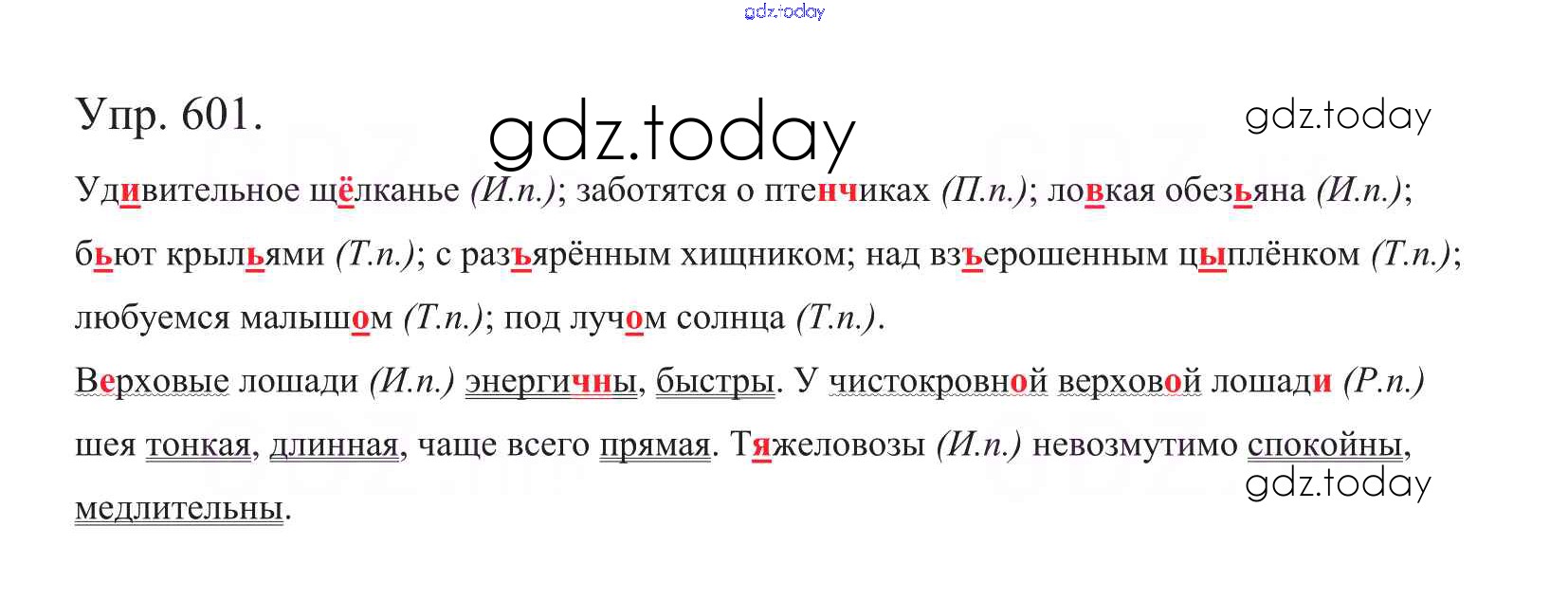 Упр. 601.

Удивительное щёлканье (И.п.); заботятся о птенчиках (П.п.); ловкая обезьяна (И.п.); бьют крыльями (Т.п.); с разъярённым хищником; над взъерошенным цыплёнком (Т.п.); любуемся малышом (Т.п.); под лучом солнца (Т.п.).

Верховые лошади (И.п.) энергичны, быстры. У чистокровной верховой лошади (Р.п.) шея тонкая, длинная, чаще всего прямая. Тяжеловозы (И.п.) невозмутимо спокойны, медлительны.

gdz.today